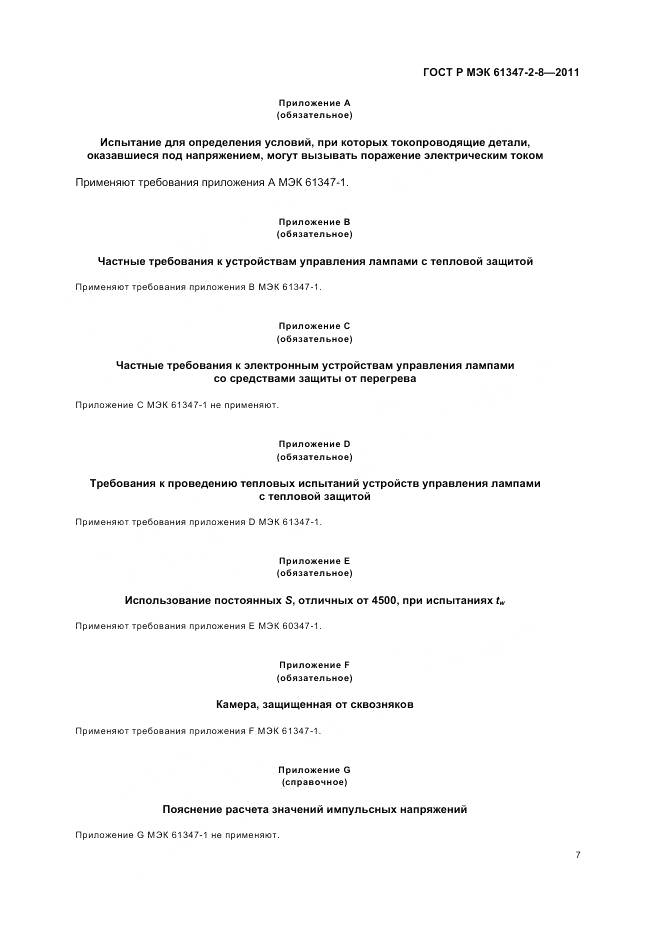 ГОСТ Р МЭК 61347-2-8—2011

Приложение А
(обязательное)

Испытание для определения условий, при которых токопроводящие детали, оказавшиеся под напряжением, могут вызывать поражение электрическим током

Применяют требования приложения А МЭК 61347-1.

Приложение В
(обязательное)

Частные требования к устройствам управления лампами с тепловой защитой

Применяют требования приложения В МЭК 61347-1.

Приложение С
(обязательное)

Частные требования к электронным устройствам управления лампами со средствами защиты от перегрева

Приложение С МЭК 61347-1 не применяют.

Приложение D
(обязательное)

Требования к проведению тепловых испытаний устройств управления лампами с тепловой защитой

Применяют требования приложения D МЭК 61347-1.

Приложение Е
(обязательное)

Использование постоянных $S$, отличных от 4500, при испытаниях $t_w$

Применяют требования приложения Е МЭК 60347-1.

Приложение F
(обязательное)

Камера, защищенная от сквозняков

Применяют требования приложения F МЭК 61347-1.

Приложение G
(справочное)

Пояснение расчета значений импульсных напряжений

Приложение G МЭК 61347-1 не применяют.

7